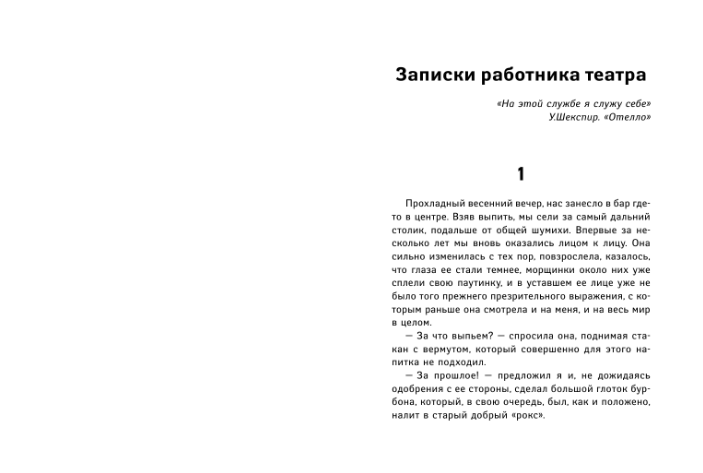 Записки работника театра

«На этой службе я служу себе»
У.Шекспир. «Отелло»

1

Прохладный весенний вечер, нас занесло в бар где-то в центре. Взяв выпить, мы сели за самый дальний столик, подальше от общей шумихи. Впервые за несколько лет мы вновь оказались лицом к лицу. Она сильно изменилась с тех пор, повзрослела, казалось, что глаза ее стали темнее, морщинки около них уже сплели свою паутинку, и в уставшем ее лице уже не было того прежнего презрительного выражения, с которым раньше она смотрела и на меня, и на весь мир в целом.

— За что выпьем? — спросила она, поднимая стакан с вермутом, который совершенно для этого напитка не подходил.

— За прошлое! — предложил я и, не дожидаясь одобрения с ее стороны, сделал большой глоток бурбона, который, в свою очередь, был, как и положено, налит в старый добрый «рокс».